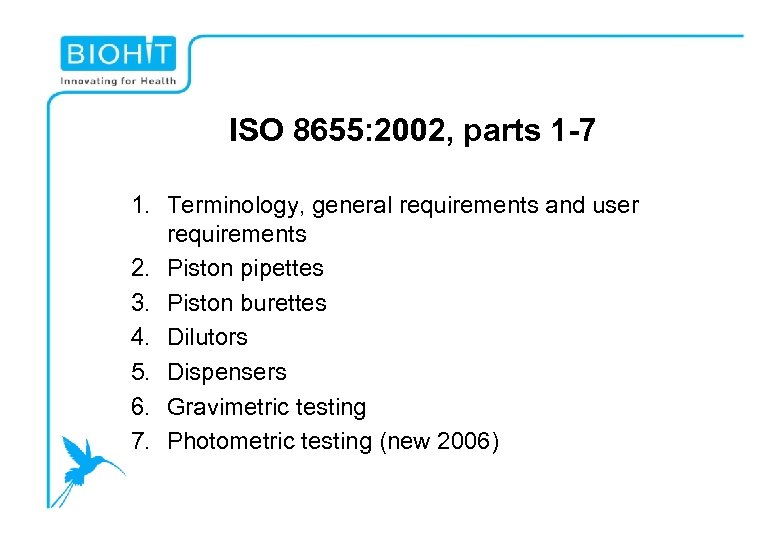 BIOHIT
Innovating for Health

ISO 8655:2002, parts 1-7

1. Terminology, general requirements and user requirements
2. Piston pipettes
3. Piston burettes
4. Dilutors
5. Dispensers
6. Gravimetric testing
7. Photometric testing (new 2006)